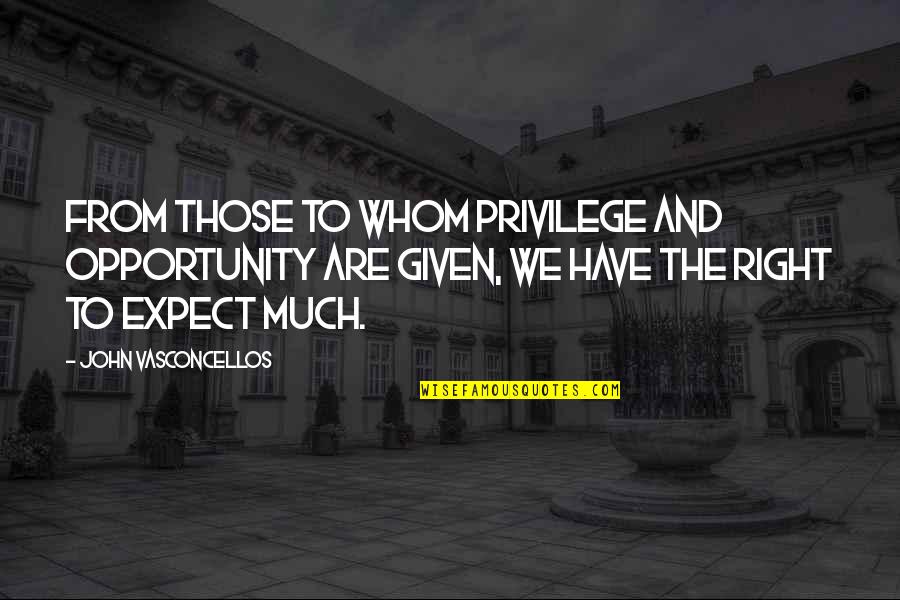 FROM THOSE TO WHOM PRIVILEGE AND OPPORTUNITY ARE GIVEN, WE HAVE THE RIGHT TO EXPECT MUCH.

- JOHN VASCONCELLOS

WISEFAMOUSQUOTES.COM